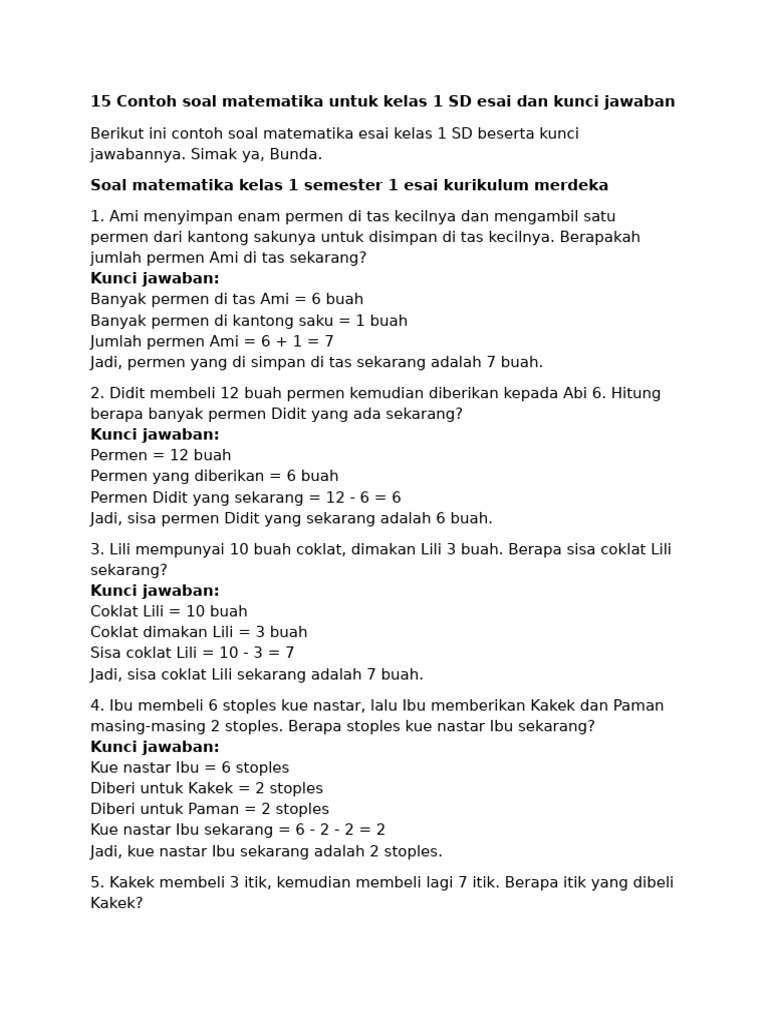 15 Contoh soal matematika untuk kelas 1 SD esai dan kunci jawaban

Berikut ini contoh soal matematika esai kelas 1 SD beserta kunci jawabannya. Simak ya, Bunda.

Soal matematika kelas 1 semester 1 esai kurikulum merdeka

1. Ami menyimpan enam permen di tas kecilnya dan mengambil satu permen dari kantong sakunya untuk disimpan di tas kecilnya. Berapakah jumlah permen Ami di tas sekarang?
Kunci jawaban:
Banyak permen di tas Ami = 6 buah
Banyak permen di kantong saku = 1 buah
Jumlah permen Ami = 6 + 1 = 7
Jadi, permen yang di simpan di tas sekarang adalah 7 buah.

2. Didit membeli 12 buah permen kemudian diberikan kepada Abi 6. Hitung berapa banyak permen Didit yang ada sekarang?
Kunci jawaban:
Permen = 12 buah
Permen yang diberikan = 6 buah
Permen Didit yang sekarang = 12 - 6 = 6
Jadi, sisa permen Didit yang sekarang adalah 6 buah.

3. Lili mempunyai 10 buah coklat, dimakan Lili 3 buah. Berapa sisa coklat Lili sekarang?
Kunci jawaban:
Coklat Lili = 10 buah
Coklat dimakan Lili = 3 buah
Sisa coklat Lili = 10 - 3 = 7
Jadi, sisa coklat Lili sekarang adalah 7 buah.

4. Ibu membeli 6 stoples kue nastar, lalu Ibu memberikan Kakek dan Paman masing-masing 2 stoples. Berapa stoples kue nastar Ibu sekarang?
Kunci jawaban:
Kue nastar Ibu = 6 stoples
Diberi untuk Kakek = 2 stoples
Diberi untuk Paman = 2 stoples
Kue nastar Ibu sekarang = 6 - 2 - 2 = 2
Jadi, kue nastar Ibu sekarang adalah 2 stoples.

5. Kakek membeli 3 itik, kemudian membeli lagi 7 itik. Berapa itik yang dibeli Kakek?